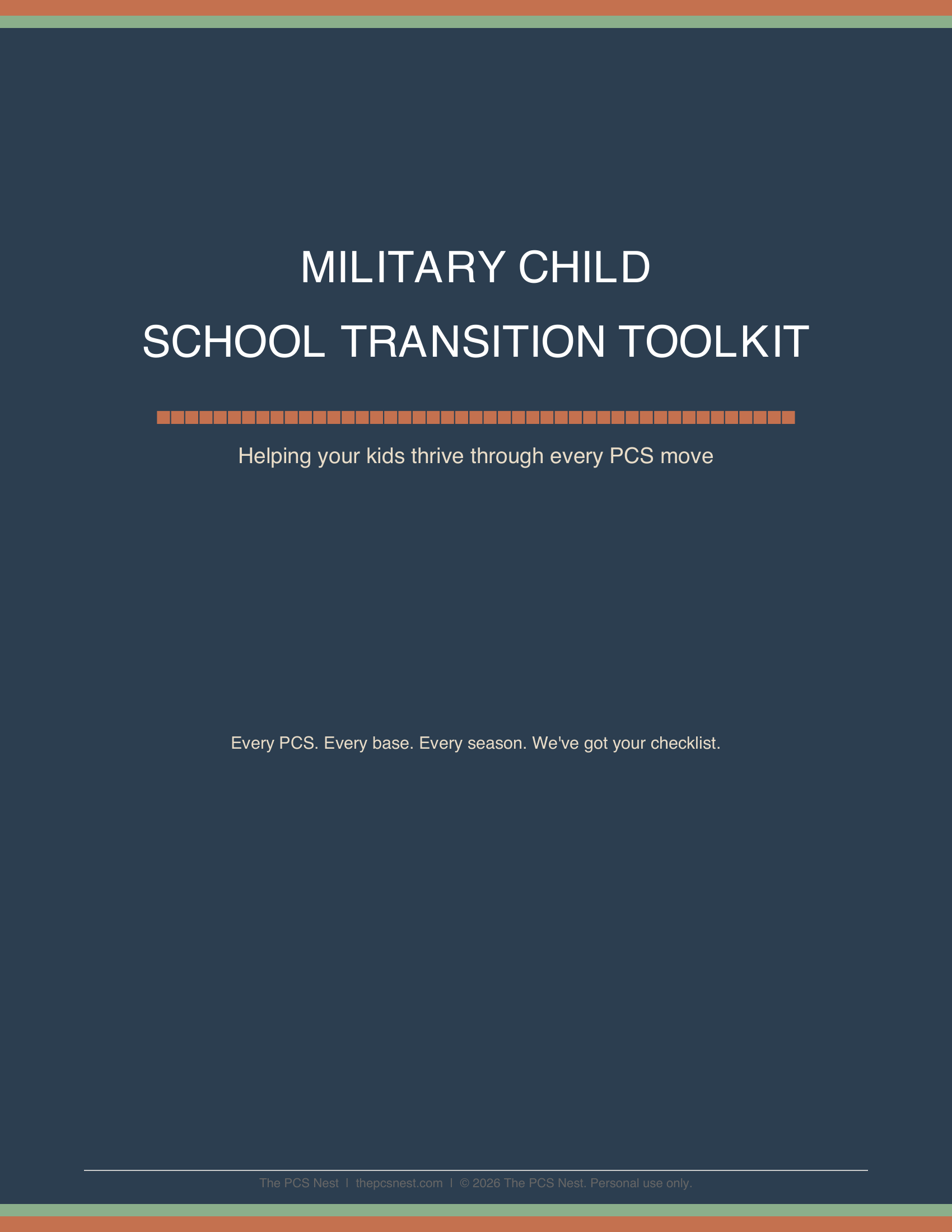 MILITARY CHILD
SCHOOL TRANSITION TOOLKIT

Helping your kids thrive through every PCS move

Every PCS. Every base. Every season. We've got your checklist.

The PCS Nest | thepcsnest.com | © 2026 The PCS Nest. Personal use only.